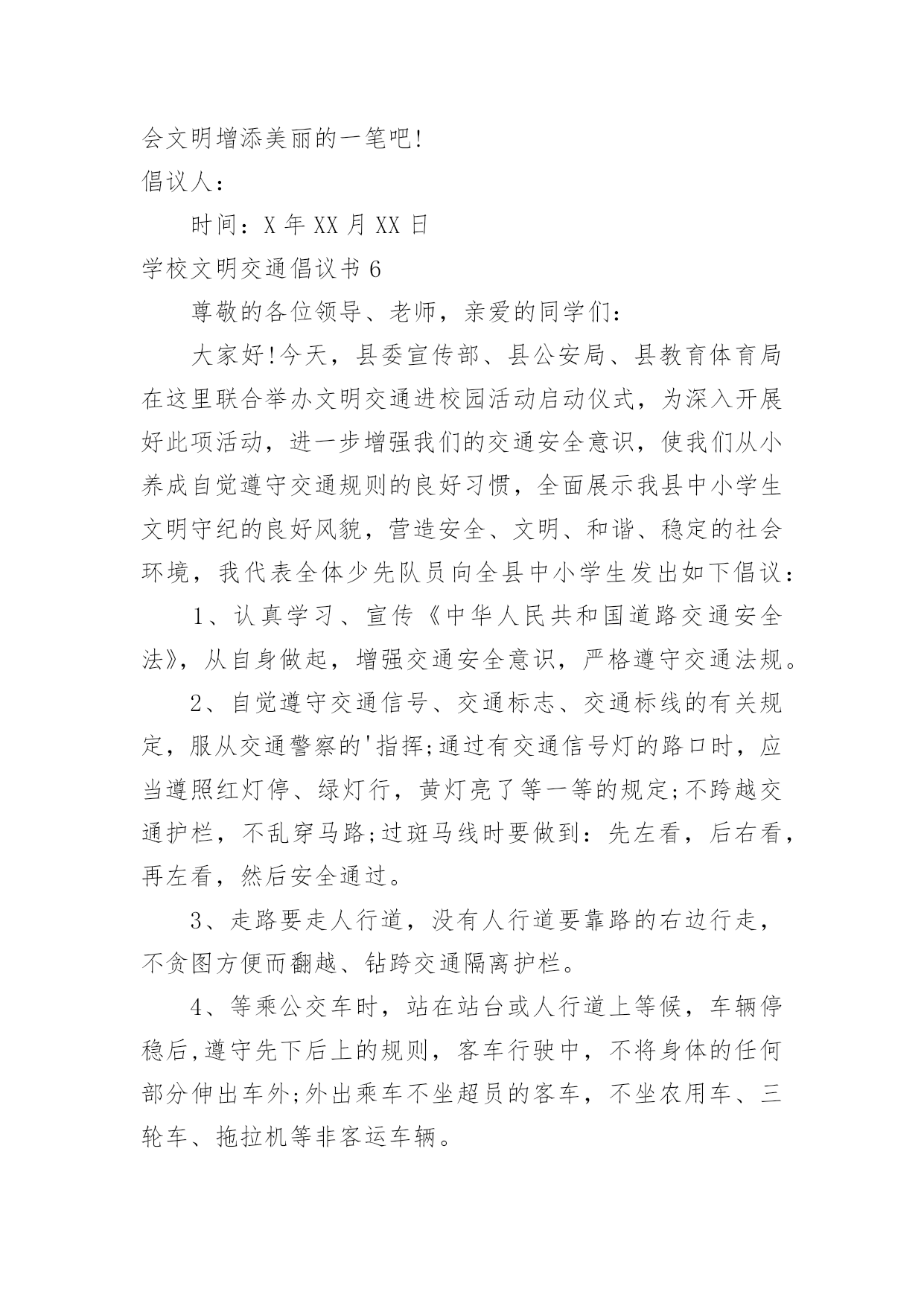 会文明增添美丽的一笔吧!

倡议人：

时间：X 年 XX 月 XX 日

学校文明交通倡议书 6

尊敬的各位领导、老师，亲爱的同学们：

大家好!今天，县委宣传部、县公安局、县教育体育局在这里联合举办文明交通进校园活动启动仪式，为深入开展好此项活动，进一步增强我们的交通安全意识，使我们从小养成自觉遵守交通规则的良好习惯，全面展示我县中小学生文明守纪的良好风貌，营造安全、文明、和谐、稳定的社会环境，我代表全体少先队员向全县中小学生发出如下倡议：

1、认真学习、宣传《中华人民共和国道路交通安全法》，从自身做起，增强交通安全意识，严格遵守交通法规。

2、自觉遵守交通信号、交通标志、交通标线的有关规定，服从交通警察的'指挥;通过有交通信号灯的路口时，应当遵照红灯停、绿灯行，黄灯亮了等一等的规定;不跨越交通护栏，不乱穿马路;过斑马线时要做到：先左看，后右看，再左看，然后安全通过。

3、走路要走人行道，没有人行道要靠路的右边行走，不贪图方便而翻越、钻跨交通隔离护栏。

4、等乘公交车时，站在站台或人行道上等候，车辆停稳后,遵守先下后上的规则，客车行驶中，不将身体的任何部分伸出车外;外出乘车不坐超员的客车，不坐农用车、三轮车、拖拉机等非客运车辆。